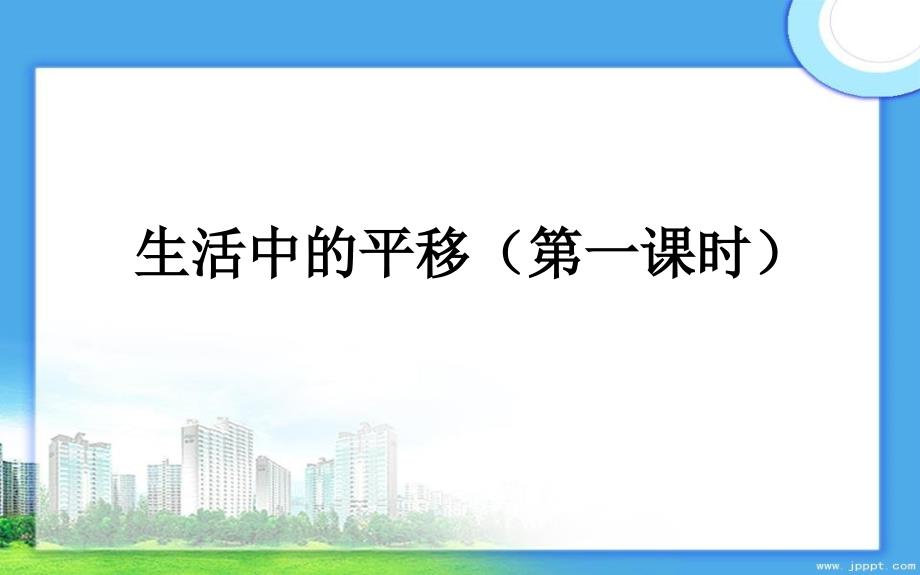 生活中的平移（第一课时）

www.jpppt.com